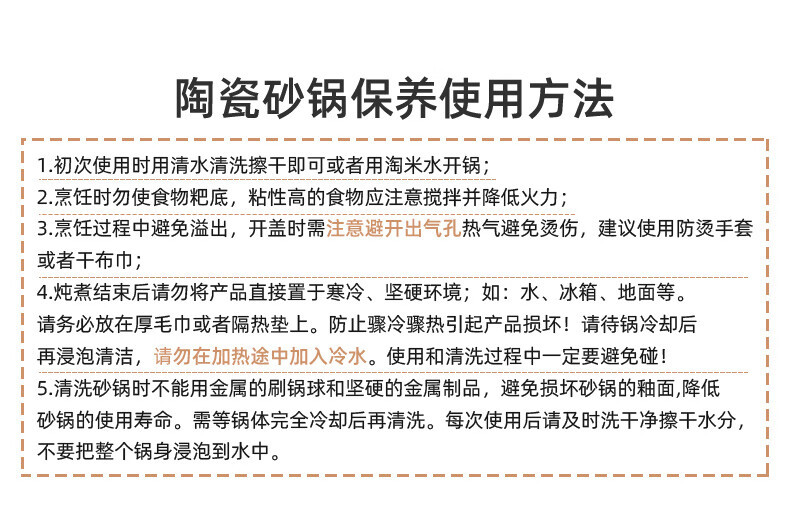 陶瓷砂锅保养使用方法

1.初次使用时用清水清洗擦干即可或者用淘米水开锅；

2.烹饪时勿使食物粑底，粘性高的食物应注意搅拌并降低火力；

3.烹饪过程中避免溢出，开盖时需注意避开出气孔热气避免烫伤，建议使用防烫手套或者干布巾；

4.炖煮结束后请勿将产品直接置于寒冷、坚硬环境；如：水、冰箱、地面等。请务必放在厚毛巾或者隔热垫上。防止骤冷骤热引起产品损坏！请待锅冷却后再浸泡清洁，请勿在加热途中加入冷水。使用和清洗过程中一定要避免碰！

5.清洗砂锅时不能用金属的刷锅球和坚硬的金属制品，避免损坏砂锅的釉面,降低砂锅的使用寿命。需等锅体完全冷却后再清洗。每次使用后请及时洗干净擦干水分，不要把整个锅身浸泡到水中。